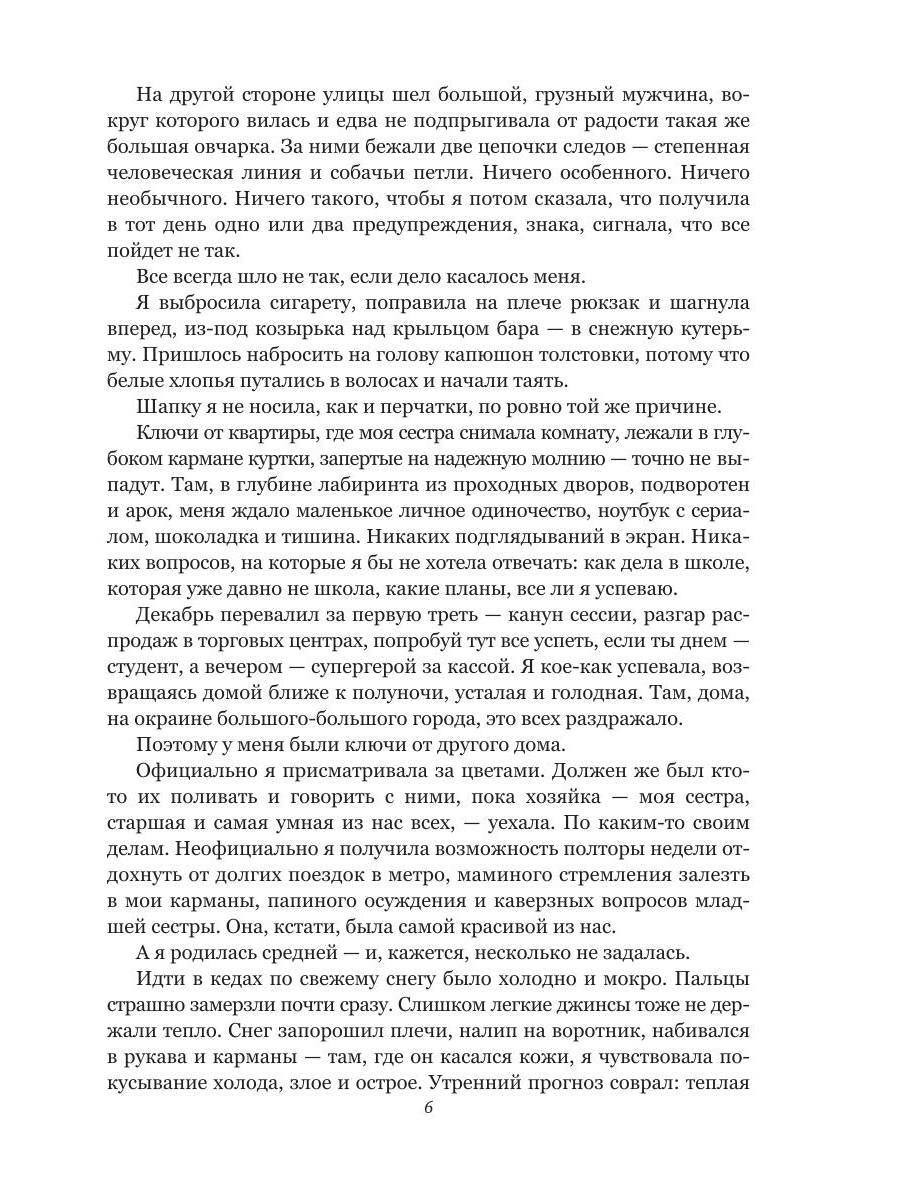 На другой стороне улицы шел большой, грузный мужчина, вокруг которого вилась и едва не подпрыгивала от радости такая же большая овчарка. За ними бежали две цепочки следов — степенная человеческая линия и собачьи петли. Ничего особенного. Ничего необычного. Ничего такого, чтобы я потом сказала, что получила в тот день одно или два предупреждения, знака, сигнала, что все пойдет не так.

Все всегда шло не так, если дело касалось меня.

Я выбросила сигарету, поправила на плече рюкзак и шагнула вперед, из-под козырька над крыльцом бара — в снежную кутерьму. Пришлось набросить на голову капюшон толстовки, потому что белые хлопья путались в волосах и начали таять.

Шапку я не носила, как и перчатки, по ровно той же причине.

Ключи от квартиры, где моя сестра снимала комнату, лежали в глубоком кармане куртки, запертые на надежную молнию — точно не выпадут. Там, в глубине лабиринта из проходных дворов, подворотен и арок, меня ждало маленькое личное одиночество, ноутбук с сериалом, шоколадка и тишина. Никаких подглядываний в экран. Никаких вопросов, на которые я бы не хотела отвечать: как дела в школе, которая уже давно не школа, какие планы, все ли я успеваю.

Декабрь перевалил за первую треть — канун сессии, разгар распродаж в торговых центрах, попробуй тут все успеть, если ты днем — студент, а вечером — супергерой за кассой. Я кое-как успевала, возвращаясь домой ближе к полуночи, усталая и голодная. Там, дома, на окраине большого-большого города, это всех раздражало.

Поэтому у меня были ключи от другого дома.

Официально я присматривала за цветами. Должен же был кто-то их поливать и говорить с ними, пока хозяйка — моя сестра, старшая и самая умная из нас всех, — уехала. По каким-то своим делам. Неофициально я получила возможность полторы недели отдохнуть от долгих поездок в метро, маминого стремления залезть в мои карманы, папиного осуждения и каверзных вопросов младшей сестры. Она, кстати, была самой красивой из нас.

А я родилась средней — и, кажется, несколько не задалась.

Идти в кедах по свежему снегу было холодно и мокро. Пальцы страшно замерзли почти сразу. Слишком легкие джинсы тоже не держали тепло. Снег запорошил плечи, налип на воротник, набивался в рукава и карманы — там, где он касался кожи, я чувствовала покусывание холода, злое и острое. Утренний прогноз соврал: теплая

6